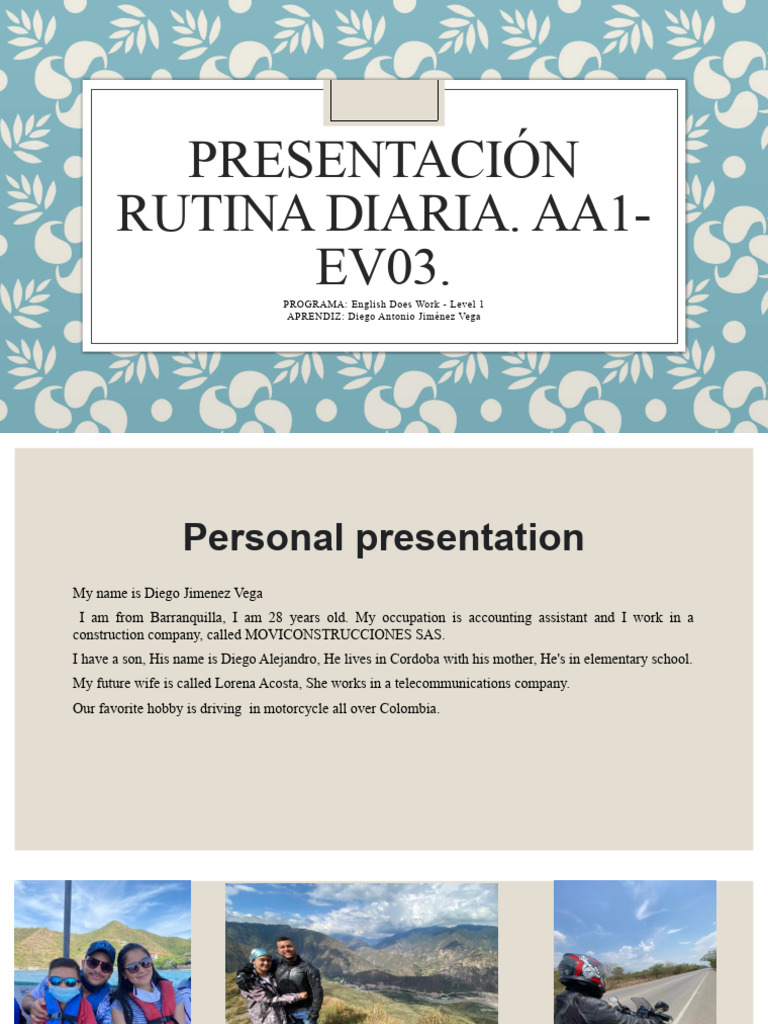 PRESENTACIÓN RUTINA DIARIA. AA1-EV03.

PROGRAMA: English Does Work - Level 1
APRENDIZ: Diego Antonio Jiménez Vega

Personal presentation

My name is Diego Jimenez Vega

I am from Barranquilla, I am 28 years old. My occupation is accounting assistant and I work in a construction company, called MOVICONSTRUCCIONES SAS.

I have a son, His name is Diego Alejandro, He lives in Cordoba with his mother, He's in elementary school.

My future wife is called Lorena Acosta, She works in a telecommunications company.

Our favorite hobby is driving in motorcycle all over Colombia.